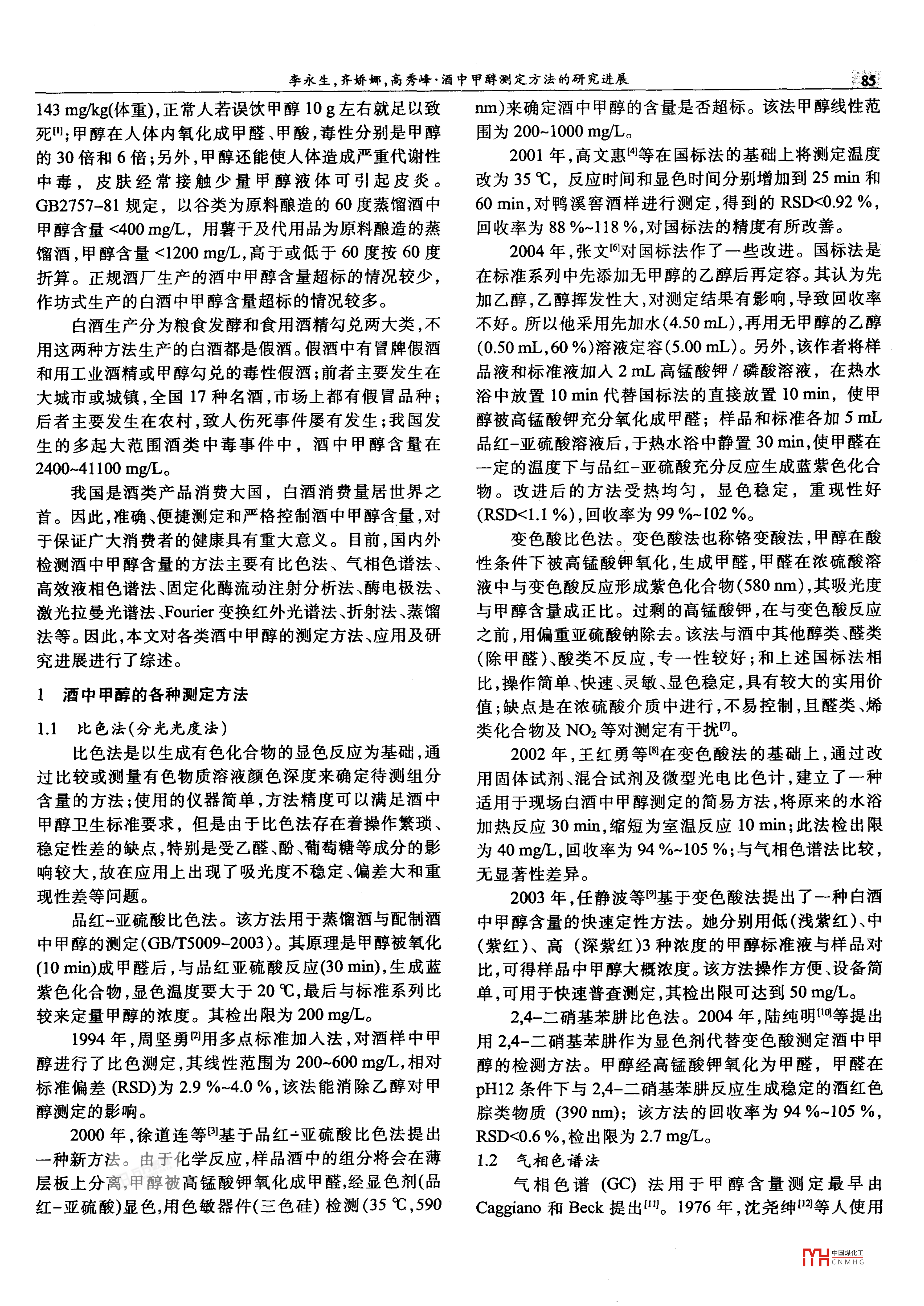 李永生，齐娇娜，高秀峰·酒中甲醇测定方法的研究进展 85

143 mg/kg(体重)，正常人若误饮甲醇 10 g 左右就足以致死$^{[1]}$；甲醇在人体内氧化成甲醛、甲酸，毒性分别是甲醇的 30 倍和 6 倍；另外，甲醇还能使人体造成严重代谢性中毒，皮肤经常接触少量甲醇液体可引起皮炎。GB2757-81 规定，以谷类为原料酿造的 60 度蒸馏酒中甲醇含量 <400 mg/L，用薯干及代用品为原料酿造的蒸馏酒，甲醇含量 <1200 mg/L，高于或低于 60 度按 60 度折算。正规酒厂生产的酒中甲醇含量超标的情况较少，作坊式生产的白酒中甲醇含量超标的情况较多。

白酒生产分为粮食发酵和食用酒精勾兑两大类，不用这两种方法生产的白酒都是假酒。假酒中有冒牌假酒和用工业酒精或甲醇勾兑的毒性假酒；前者主要发生在大城市或城镇，全国 17 种名酒，市场上都有假冒品种；后者主要发生在农村，致人伤死事件屡有发生；我国发生的多起大范围酒类中毒事件中，酒中甲醇含量在 2400~41100 mg/L。

我国是酒类产品消费大国，白酒消费量居世界之首。因此，准确、便捷测定和严格控制酒中甲醇含量，对于保证广大消费者的健康具有重大意义。目前，国内外检测酒中甲醇含量的方法主要有比色法、气相色谱法、高效液相色谱法、固定化酶流动注射分析法、酶电极法、激光拉曼光谱法、Fourier 变换红外光谱法、折射法、蒸馏法等。因此，本文对各类酒中甲醇的测定方法、应用及研究进展进行了综述。

1 酒中甲醇的各种测定方法

1.1 比色法(分光光度法)

比色法是以生成有色化合物的显色反应为基础，通过比较或测量有色物质溶液颜色深度来确定待测组分含量的方法；使用的仪器简单，方法精度可以满足酒中甲醇卫生标准要求，但是由于比色法存在着操作繁琐、稳定性差的缺点，特别是受乙醛、酚、葡萄糖等成分的影响较大，故在应用上出现了吸光度不稳定、偏差大和重现性差等问题。

品红-亚硫酸比色法。该方法用于蒸馏酒与配制酒中甲醇的测定(GB/T5009-2003)。其原理是甲醇被氧化(10 min)成甲醛后，与品红亚硫酸反应(30 min)，生成蓝紫色化合物，显色温度要大于 20 ℃，最后与标准系列比较来定量甲醇的浓度。其检出限为 200 mg/L。

1994 年，周坚勇$^{[2]}$用多点标准加入法，对酒样中甲醇进行了比色测定，其线性范围为 200~600 mg/L，相对标准偏差 (RSD)为 2.9 %~4.0 %，该法能消除乙醇对甲醇测定的影响。

2000 年，徐道连等$^{[3]}$基于品红-亚硫酸比色法提出一种新方法。由于化学反应，样品酒中的组分将会在薄层板上分离，甲醇被高锰酸钾氧化成甲醛，经显色剂(品红-亚硫酸)显色，用色敏器件(三色硅) 检测(35 ℃，590 nm)来确定酒中甲醇的含量是否超标。该法甲醇线性范围为 200~1000 mg/L。

2001 年，高文惠$^{[4]}$等在国标法的基础上将测定温度改为 35 ℃，反应时间和显色时间分别增加到 25 min 和 60 min，对鸭溪窖酒样进行测定，得到的 RSD<0.92 %，回收率为 88 %~118 %，对国标法的精度有所改善。

2004 年，张文$^{[6]}$对国标法作了一些改进。国标法是在标准系列中先添加无甲醇的乙醇后再定容。其认为先加乙醇，乙醇挥发性大，对测定结果有影响，导致回收率不好。所以他采用先加水(4.50 mL)，再用无甲醇的乙醇(0.50 mL，60 %)溶液定容(5.00 mL)。另外，该作者将样品液和标准液加入 2 mL 高锰酸钾 / 磷酸溶液，在热水浴中放置 10 min 代替国标法的直接放置 10 min，使甲醇被高锰酸钾充分氧化成甲醛；样品和标准各加 5 mL 品红-亚硫酸溶液后，于热水浴中静置 30 min，使甲醛在一定的温度下与品红-亚硫酸充分反应生成蓝紫色化合物。改进后的方法受热均匀，显色稳定，重现性好(RSD<1.1 %)，回收率为 99 %~102 %。

变色酸比色法。变色酸法也称铬变酸法，甲醇在酸性条件下被高锰酸钾氧化，生成甲醛，甲醛在浓硫酸溶液中与变色酸反应形成紫色化合物(580 nm)，其吸光度与甲醇含量成正比。过剩的高锰酸钾，在与变色酸反应之前，用偏重亚硫酸钠除去。该法与酒中其他醇类、醛类(除甲醛)、酸类不反应，专一性较好；和上述国标法相比，操作简单、快速、灵敏、显色稳定，具有较大的实用价值；缺点是在浓硫酸介质中进行，不易控制，且醛类、烯类化合物及 $NO_2$ 等对测定有干扰$^{[7]}$。

2002 年，王红勇等$^{[8]}$在变色酸法的基础上，通过改用固体试剂、混合试剂及微型光电比色计，建立了一种适用于现场白酒中甲醇测定的简易方法，将原来的水浴加热反应 30 min，缩短为室温反应 10 min；此法检出限为 40 mg/L，回收率为 94 %~105 %；与气相色谱法比较，无显著性差异。

2003 年，任静波等$^{[9]}$基于变色酸法提出了一种白酒中甲醇含量的快速定性方法。她分别用低(浅紫红)、中(紫红)、高 (深紫红)3 种浓度的甲醇标准液与样品对比，可得样品中甲醇大概浓度。该方法操作方便、设备简单，可用于快速普查测定，其检出限可达到 50 mg/L。

2,4-二硝基苯肼比色法。2004 年，陆纯明$^{[10]}$等提出用 2,4-二硝基苯肼作为显色剂代替变色酸测定酒中甲醇的检测方法。甲醇经高锰酸钾氧化为甲醛，甲醛在 pH12 条件下与 2,4-二硝基苯肼反应生成稳定的酒红色腙类物质 (390 nm)；该方法的回收率为 94 %~105 %，RSD<0.6 %，检出限为 2.7 mg/L。

1.2 气相色谱法

气相色谱 (GC) 法用于甲醇含量测定最早由 Caggiano 和 Beck 提出$^{[11]}$。1976 年，沈尧绅$^{[12]}$等人使用

中国煤化工 CNMHG